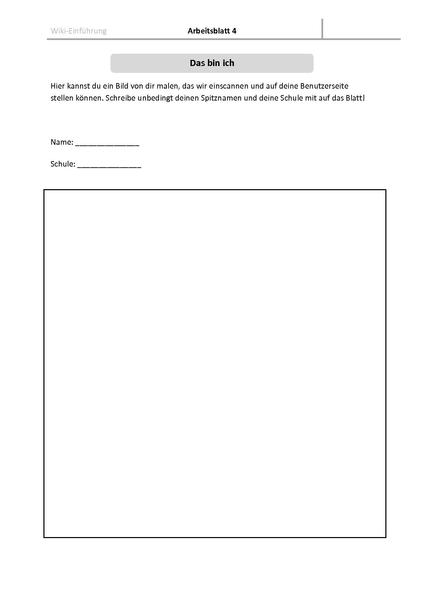 Wiki-Einführung Arbeitsblatt 4

Das bin ich

Hier kannst du ein Bild von dir malen, das wir einscannen und auf deine Benutzerseite stellen können. Schreibe unbedingt deinen Spitznamen und deine Schule mit auf das Blatt!

Name: _______________

Schule: _______________